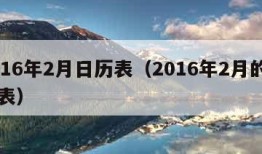 16年2月日历表（2016年2月的

表）